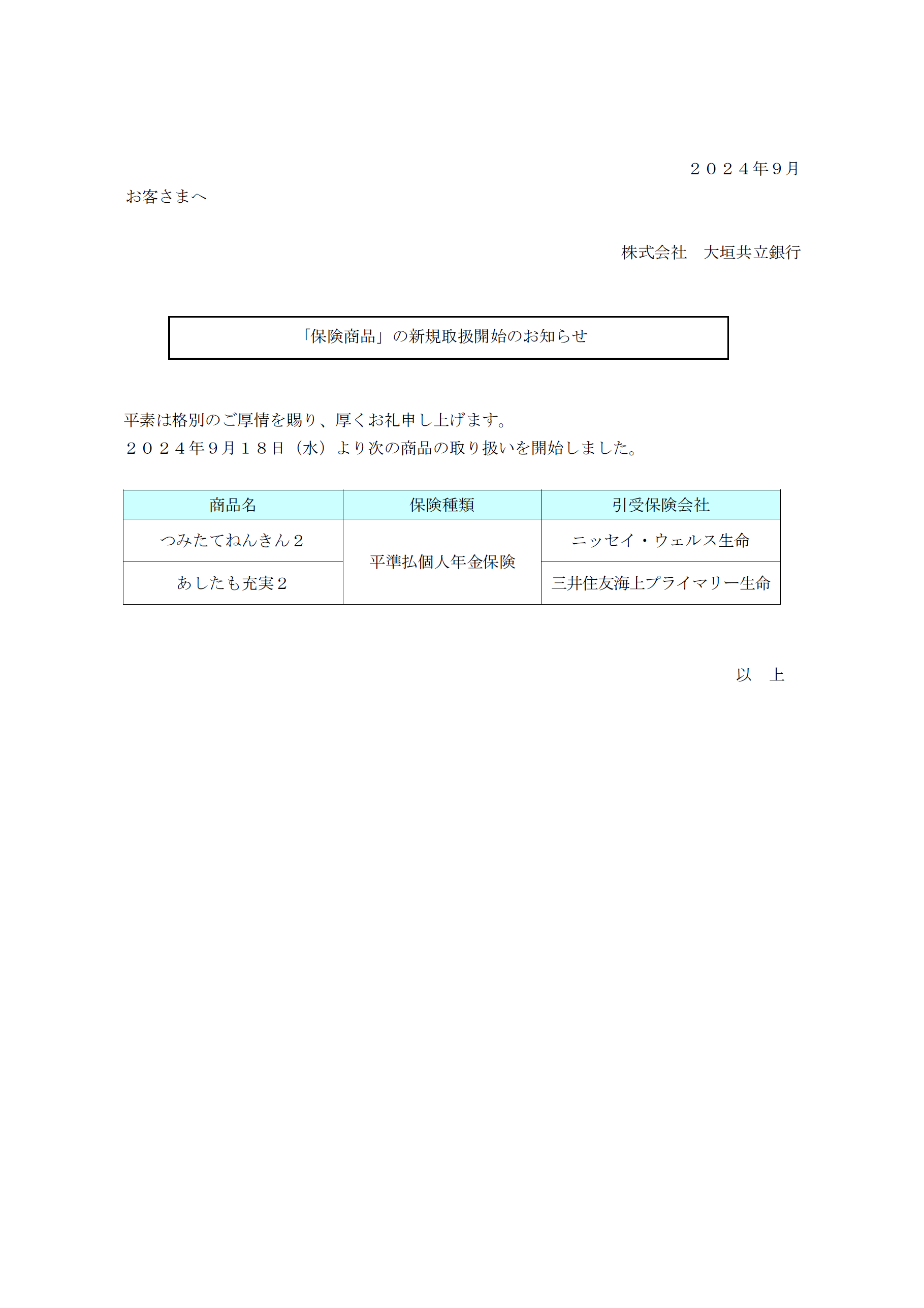 ２０２４年9月

お客さまへ

株式会社　大垣共立銀行

「保険商品」の新規取扱開始のお知らせ

平素は格別のご厚情を賜り、厚くお礼申し上げます。
２０２４年９月１８日（水）より次の商品の取り扱いを開始しました。

| 商品名 | 保険種類 | 引受保険会社 |
|---|---|---|
| つみたてねんきん２ | 平準払個人年金保険 | ニッセイ・ウェルス生命 |
| あしたも充実２ | 平準払個人年金保険 | 三井住友海上プライマリー生命 |

以　上